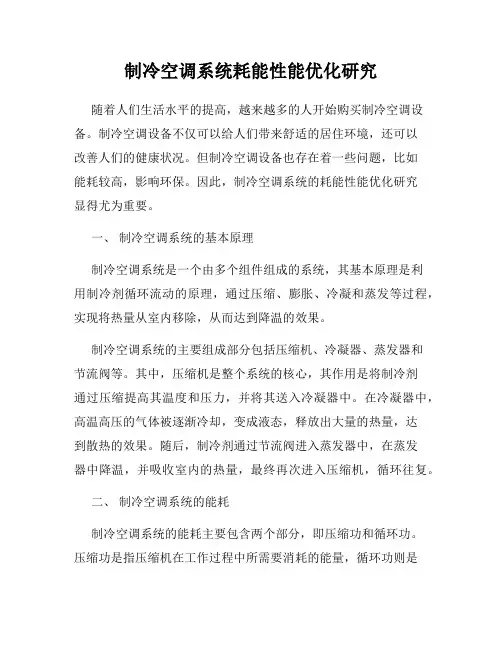 制冷空调系统耗能性能优化研究

随着人们生活水平的提高，越来越多的人开始购买制冷空调设备。制冷空调设备不仅可以给人们带来舒适的居住环境，还可以改善人们的健康状况。但制冷空调设备也存在着一些问题，比如能耗较高，影响环保。因此，制冷空调系统的耗能性能优化研究显得尤为重要。

一、 制冷空调系统的基本原理

制冷空调系统是一个由多个组件组成的系统，其基本原理是利用制冷剂循环流动的原理，通过压缩、膨胀、冷凝和蒸发等过程，实现将热量从室内移除，从而达到降温的效果。

制冷空调系统的主要组成部分包括压缩机、冷凝器、蒸发器和节流阀等。其中，压缩机是整个系统的核心，其作用是将制冷剂通过压缩提高其温度和压力，并将其送入冷凝器中。在冷凝器中，高温高压的气体被逐渐冷却，变成液态，释放出大量的热量，达到散热的效果。随后，制冷剂通过节流阀进入蒸发器中，在蒸发器中降温，并吸收室内的热量，最终再次进入压缩机，循环往复。

二、 制冷空调系统的能耗

制冷空调系统的能耗主要包含两个部分，即压缩功和循环功。压缩功是指压缩机在工作过程中所需要消耗的能量，循环功则是